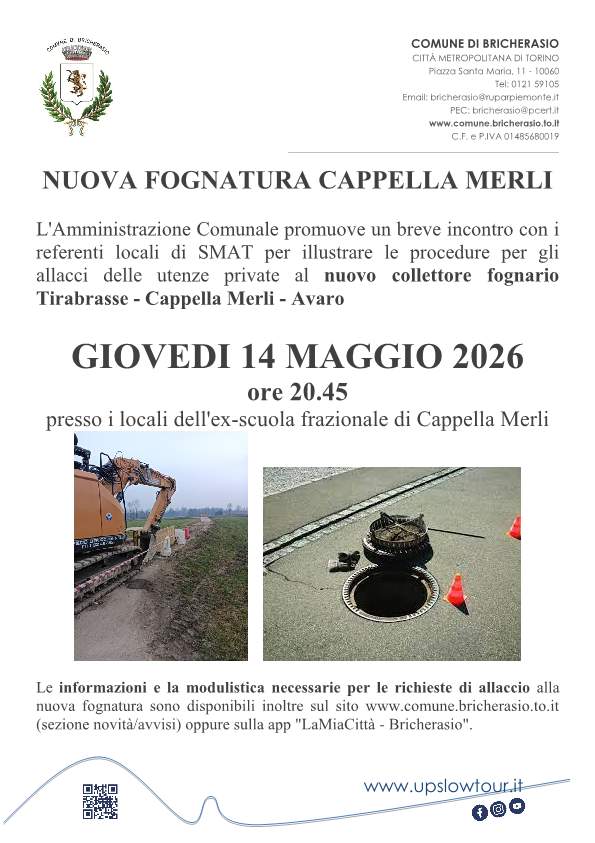 COMUNE DI BRICHERASIO

COMUNE DI BRICHERASIO
CITTÀ METROPOLITANA DI TORINO
Piazza Santa Maria, 11 - 10060
Tel: 0121 59105
Email: bricherasio@ruparpiemonte.it
PEC: bricherasio@pcert.it
www.comune.bricherasio.to.it
C.F. e P.IVA 01485680019

NUOVA FOGNATURA CAPPELLA MERLI

L'Amministrazione Comunale promuove un breve incontro con i referenti locali di SMAT per illustrare le procedure per gli allacci delle utenze private al nuovo collettore fognario Tirabrasse - Cappella Merli - Avaro

GIOVEDI 14 MAGGIO 2026
ore 20.45
presso i locali dell'ex-scuola frazionale di Cappella Merli

Le informazioni e la modulistica necessarie per le richieste di allaccio alla nuova fognatura sono disponibili inoltre sul sito www.comune.bricherasio.to.it (sezione novità/avvisi) oppure sulla app "LaMiaCittà - Bricherasio".

www.upslowtour.it